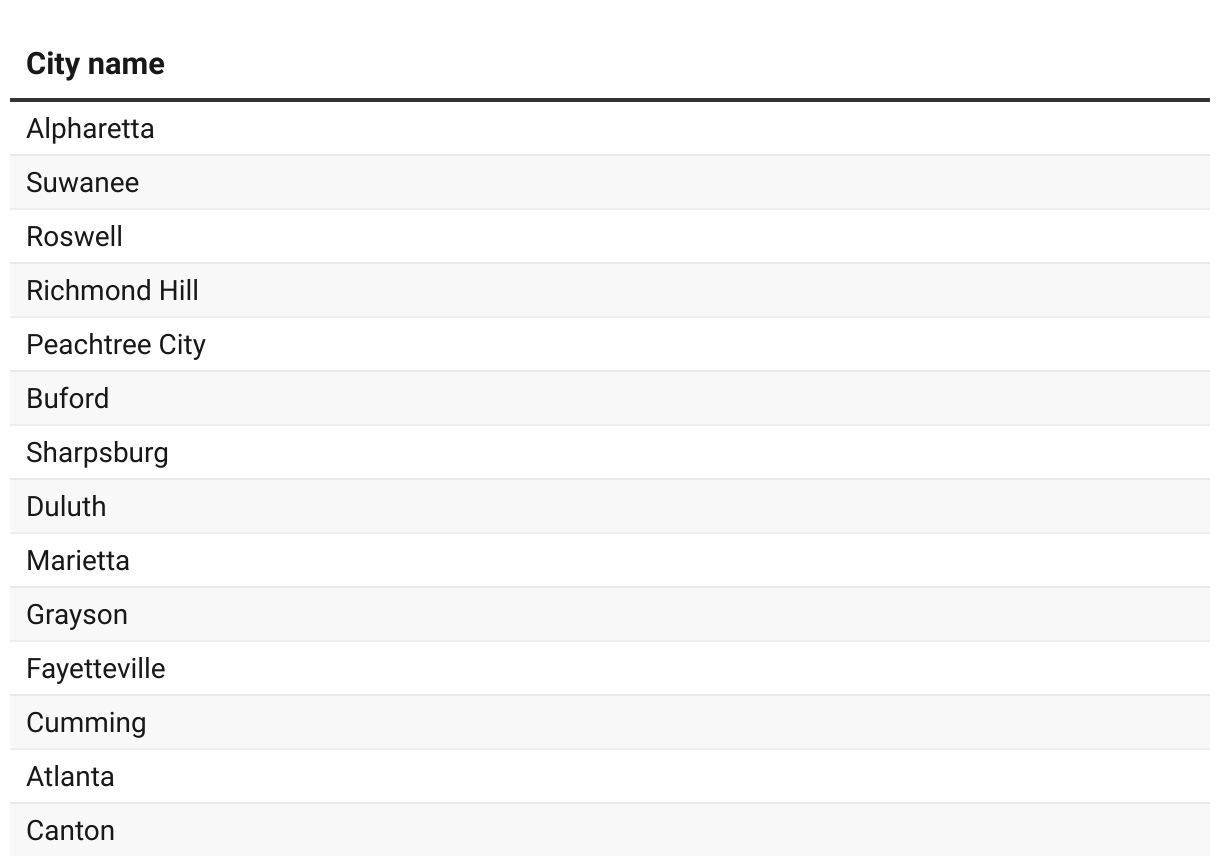 | City name |
|---|
| Alpharetta |
| Suwanee |
| Roswell |
| Richmond Hill |
| Peachtree City |
| Buford |
| Sharpsburg |
| Duluth |
| Marietta |
| Grayson |
| Fayetteville |
| Cumming |
| Atlanta |
| Canton |